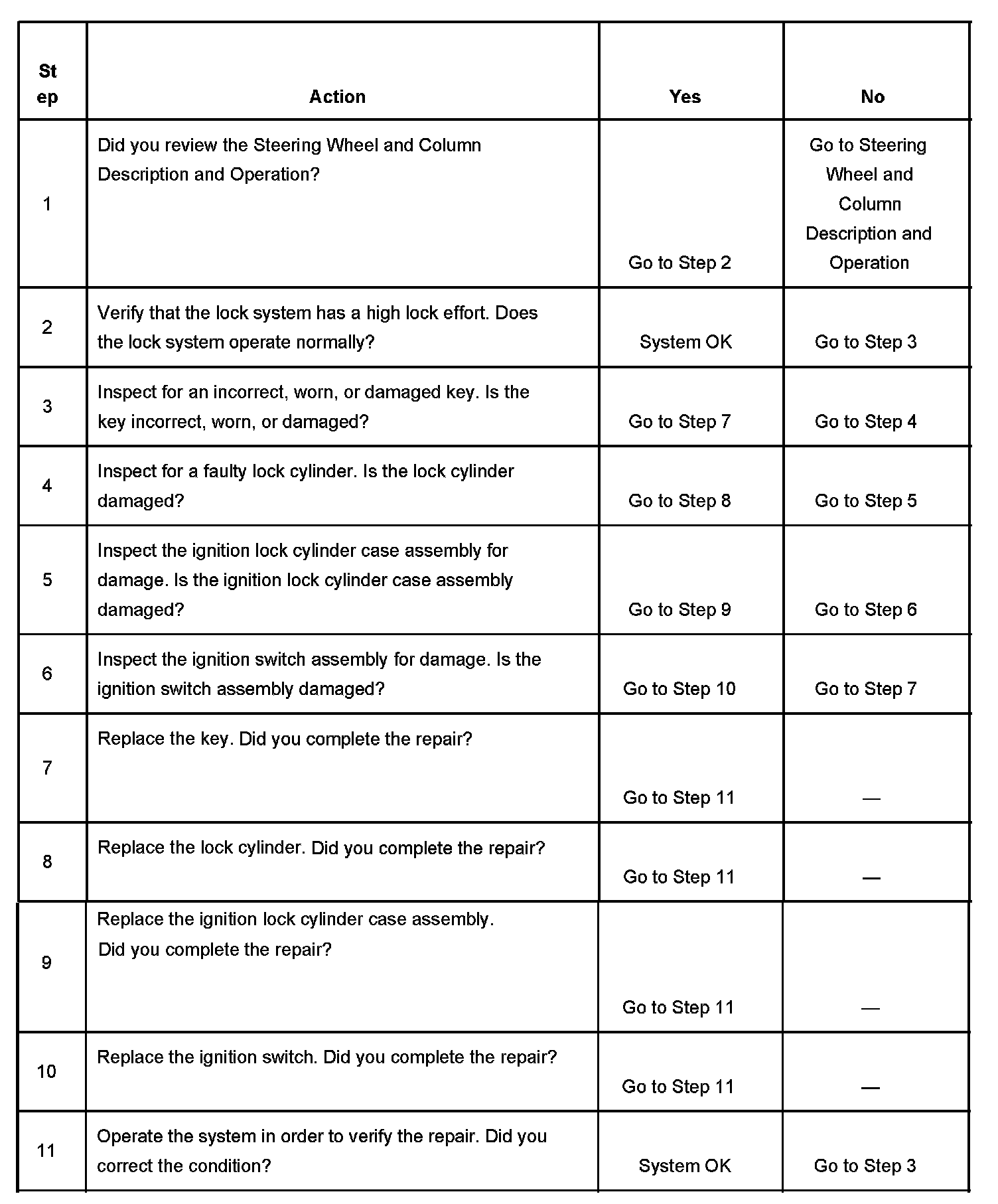 | Step | Action | Yes | No |
|---|---|---|---|
| 1 | Did you review the Steering Wheel and Column Description and Operation? | Go to Step 2 | Go to Steering Wheel and Column Description and Operation |
| 2 | Verify that the lock system has a high lock effort. Does the lock system operate normally? | System OK | Go to Step 3 |
| 3 | Inspect for an incorrect, worn, or damaged key. Is the key incorrect, worn, or damaged? | Go to Step 7 | Go to Step 4 |
| 4 | Inspect for a faulty lock cylinder. Is the lock cylinder damaged? | Go to Step 8 | Go to Step 5 |
| 5 | Inspect the ignition lock cylinder case assembly for damage. Is the ignition lock cylinder case assembly damaged? | Go to Step 9 | Go to Step 6 |
| 6 | Inspect the ignition switch assembly for damage. Is the ignition switch assembly damaged? | Go to Step 10 | Go to Step 7 |
| 7 | Replace the key. Did you complete the repair? | Go to Step 11 | — |
| 8 | Replace the lock cylinder. Did you complete the repair? | Go to Step 11 | — |
| 9 | Replace the ignition lock cylinder case assembly. Did you complete the repair? | Go to Step 11 | — |
| 10 | Replace the ignition switch. Did you complete the repair? | Go to Step 11 | — |
| 11 | Operate the system in order to verify the repair. Did you correct the condition? | System OK | Go to Step 3 |